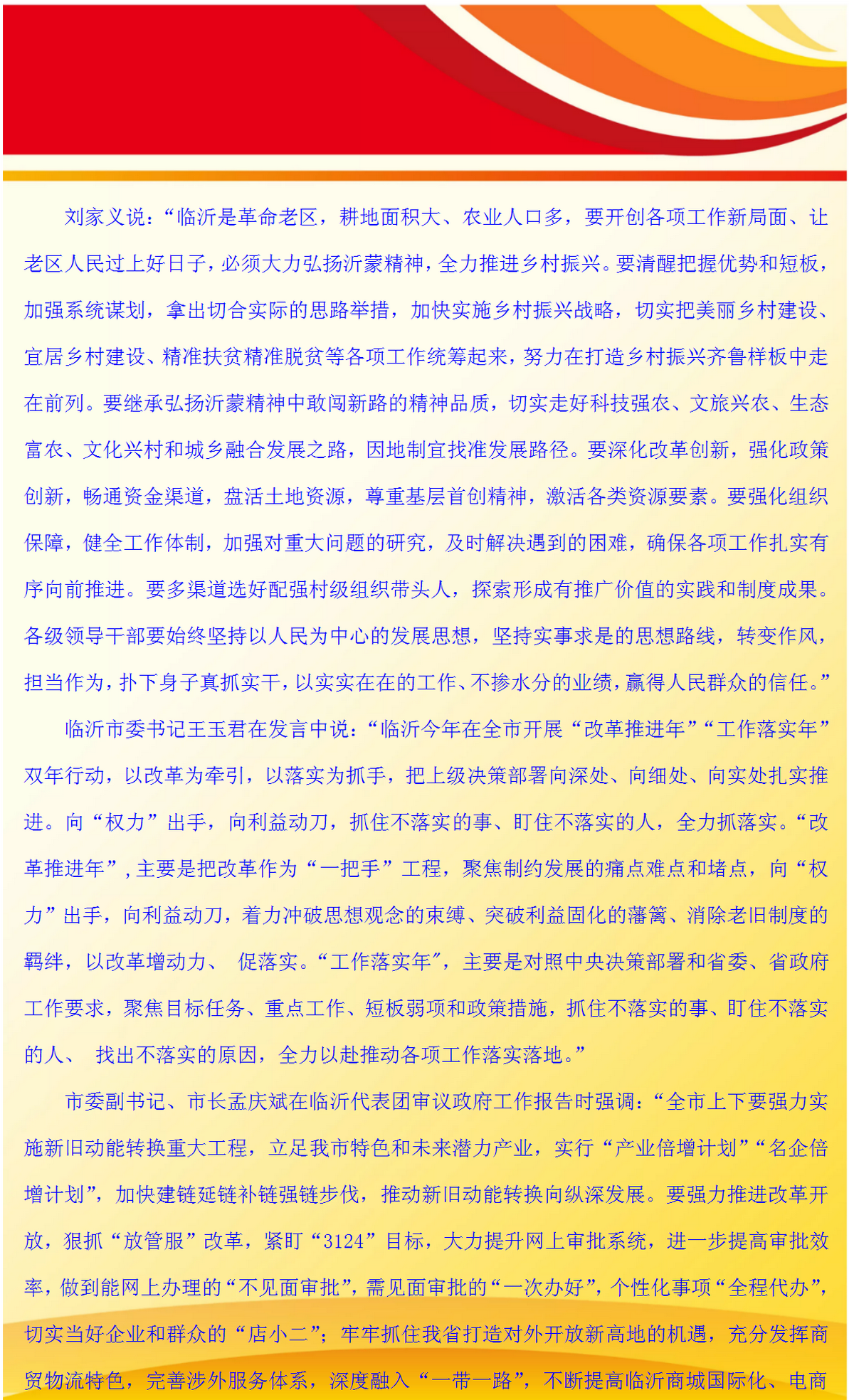 刘家义说：“临沂是革命老区，耕地面积大、农业人口多，要开创各项工作新局面、让老区人民过上好日子，必须大力弘扬沂蒙精神，全力推进乡村振兴。要清醒把握优势和短板，加强系统谋划，拿出切合实际的思路举措，加快实施乡村振兴战略，切实把美丽乡村建设、宜居乡村建设、精准扶贫精准脱贫等各项工作统筹起来，努力在打造乡村振兴齐鲁样板中走在前列。要继承弘扬沂蒙精神中敢闯新路的精神品质，切实走好科技强农、文旅兴农、生态富农、文化兴村和城乡融合发展之路，因地制宜找准发展路径。要深化改革创新，强化政策创新，畅通资金渠道，盘活土地资源，尊重基层首创精神，激活各类资源要素。要强化组织保障，健全工作体制，加强对重大问题的研究，及时解决遇到的困难，确保各项工作扎实有序向前推进。要多渠道选好配强村级组织带头人，探索形成有推广价值的实践和制度成果。各级领导干部要始终坚持以人民为中心的发展思想，坚持实事求是的思想路线，转变作风，担当作为，扑下身子真抓实干，以实实在在的工作、不掺水分的业绩，赢得人民群众的信任。”

临沂市委书记王玉君在发言中说：“临沂今年在全市开展“改革推进年”“工作落实年”双年行动，以改革为牵引，以落实为抓手，把上级决策部署向深处、向细处、向实处扎实推进。向“权力”出手，向利益动刀，抓住不落实的事、盯住不落实的人，全力抓落实。“改革推进年”，主要是把改革作为“一把手”工程，聚焦制约发展的痛点难点和堵点，向“权力”出手，向利益动刀，着力冲破思想观念的束缚、突破利益固化的藩篱、消除老旧制度的羁绊，以改革增动力、 促落实。“工作落实年”，主要是对照中央决策部署和省委、省政府工作要求，聚焦目标任务、重点工作、短板弱项和政策措施，抓住不落实的事、盯住不落实的人、 找出不落实的原因，全力以赴推动各项工作落实落地。”

市委副书记、市长孟庆斌在临沂代表团审议政府工作报告时强调：“全市上下要强力实施新旧动能转换重大工程，立足我市特色和未来潜力产业，实行“产业倍增计划”“名企倍增计划”，加快建链延链补链强链步伐，推动新旧动能转换向纵深发展。要强力推进改革开放，狠抓“放管服”改革，紧盯“3124”目标，大力提升网上审批系统，进一步提高审批效率，做到能网上办理的“不见面审批”，需见面审批的“一次办好”，个性化事项“全程代办”，切实当好企业和群众的“店小二”；牢牢抓住我省打造对外开放新高地的机遇，充分发挥商贸物流特色，完善涉外服务体系，深度融入“一带一路”，不断提高临沂商城国际化、电商